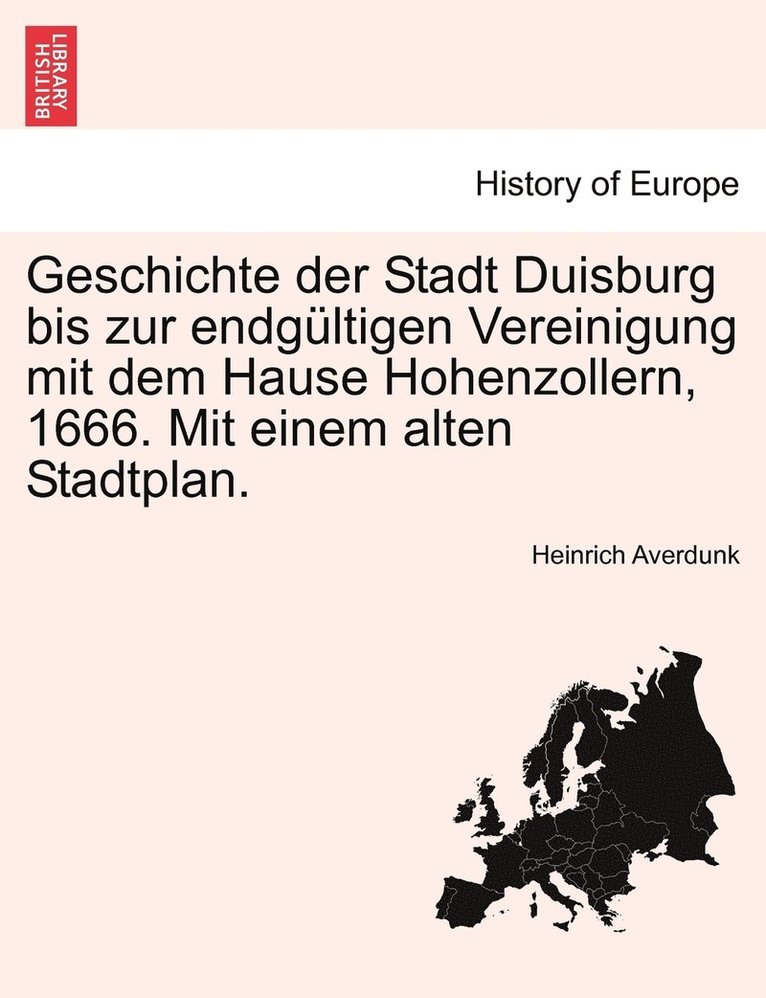 BRITISH LIBRARY

History of Europe

Geschichte der Stadt Duisburg bis zur endgültigen Vereinigung mit dem Hause Hohenzollern, 1666. Mit einem alten Stadtplan.

Heinrich Averdunk